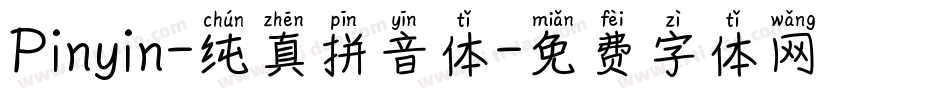 chún zhēn pīn yīn tǐ miǎn fèi zì tǐ wǎng
Pinyin-纯真拼音体-免费字体网